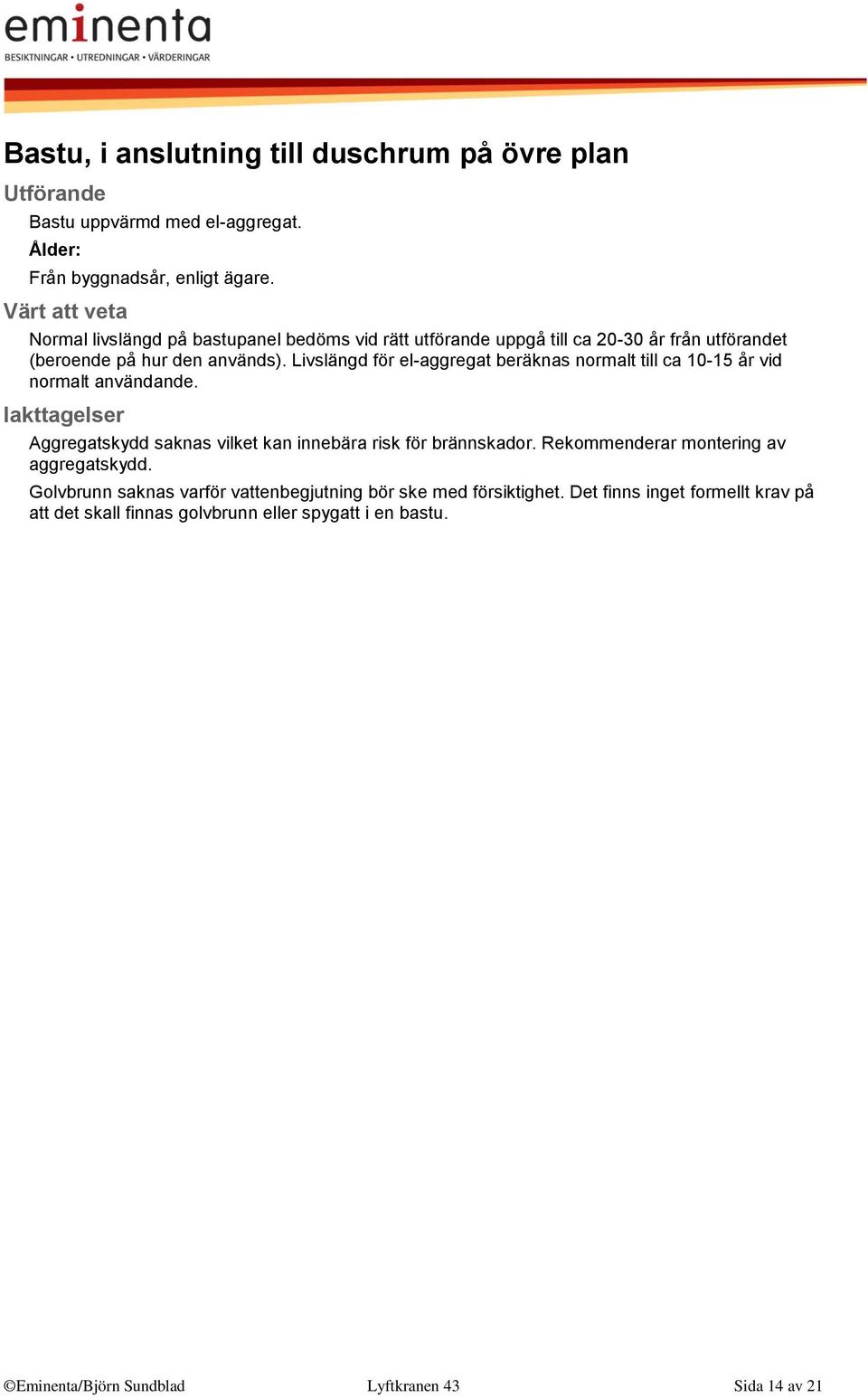 eminenta
BESIKTNINGAR • UTREDNINGAR • VÄRDERINGAR

Bastu, i anslutning till duschrum på övre plan

Utförande

Bastu uppvärmd med el-aggregat.

Ålder:

Från byggnadsår, enligt ägare.

Värt att veta

Normal livslängd på bastupanel bedöms vid rätt utförande uppgå till ca 20-30 år från utförandet (beroende på hur den används). Livslängd för el-aggregat beräknas normalt till ca 10-15 år vid normalt användande.

Iakttagelser

Aggregatskydd saknas vilket kan innebära risk för brännskador. Rekommenderar montering av aggregatskydd.

Golvbrunn saknas varför vattenbegjutning bör ske med försiktighet. Det finns inget formellt krav på att det skall finnas golvbrunn eller spygatt i en bastu.

©Eminenta/Björn Sundblad Lyftkranen 43 Sida 14 av 21